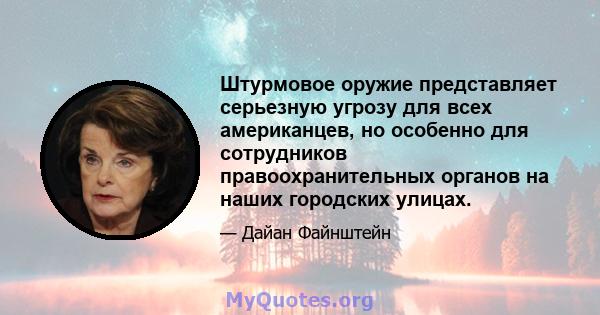 Штурмовое оружие представляет серьезную угрозу для всех американцев, но особенно для сотрудников правоохранительных органов на наших городских улицах.

— Дайан Файнштейн

MyQuotes.org